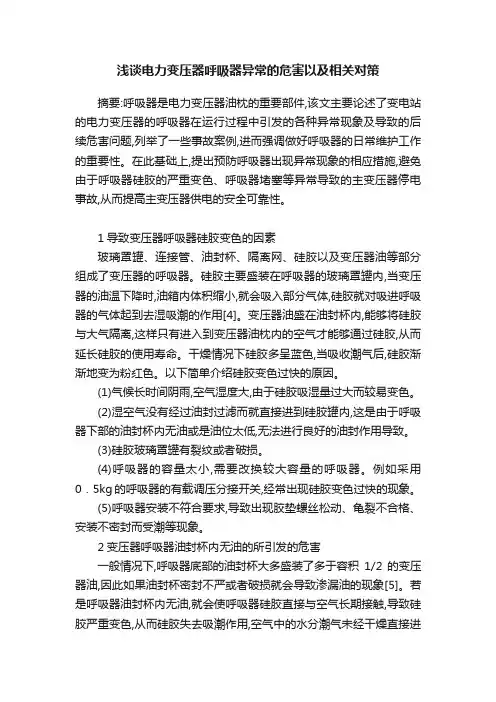 浅谈电力变压器呼吸器异常的危害以及相关对策

摘要:呼吸器是电力变压器油枕的重要部件,该文主要论述了变电站的电力变压器的呼吸器在运行过程中引发的各种异常现象及导致的后续危害问题,列举了一些事故案例,进而强调做好呼吸器的日常维护工作的重要性。在此基础上,提出预防呼吸器出现异常现象的相应措施,避免由于呼吸器硅胶的严重变色、呼吸器堵塞等异常导致的主变压器停电事故,从而提高主变压器供电的安全可靠性。

1 导致变压器呼吸器硅胶变色的因素

玻璃罩罐、连接管、油封杯、隔离网、硅胶以及变压器油等部分组成了变压器的呼吸器。硅胶主要盛装在呼吸器的玻璃罩罐内,当变压器的油温下降时,油箱内体积缩小,就会吸入部分气体,硅胶就对吸进呼吸器的气体起到去湿吸潮的作用[4]。变压器油盛在油封杯内,能够将硅胶与大气隔离,这样只有进入到变压器油枕内的空气才能够通过硅胶,从而延长硅胶的使用寿命。干燥情况下硅胶多呈蓝色,当吸收潮气后,硅胶渐渐地变为粉红色。以下简单介绍硅胶变色过快的原因。

(1)气候长时间阴雨,空气湿度大,由于硅胶吸湿量过大而较易变色。

(2)湿空气没有经过油封过滤而就直接进到硅胶罐内,这是由于呼吸器下部的油封杯内无油或是油位太低,无法进行良好的油封作用导致。

(3)硅胶玻璃罩罐有裂纹或者破损。

(4)呼吸器的容量太小,需要改换较大容量的呼吸器。例如采用0.5kg的呼吸器的有载调压分接开关,经常出现硅胶变色过快的现象。

(5)呼吸器安装不符合要求,导致出现胶垫螺丝松动、龟裂不合格、安装不密封而受潮等现象。

2 变压器呼吸器油封杯内无油的所引发的危害

一般情况下,呼吸器底部的油封杯大多盛装了多于容积 1/2 的变压器油,因此如果油封杯密封不严或者破损就会导致渗漏油的现象[5]。若是呼吸器油封杯内无油,就会使呼吸器硅胶直接与空气长期接触,导致硅胶严重变色,从而硅胶失去吸潮作用,空气中的水分潮气未经干燥直接进